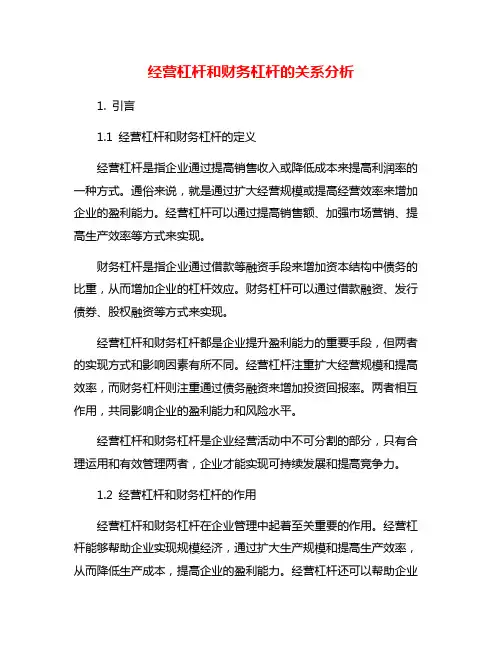 经营杠杆和财务杠杆的关系分析

1. 引言

1.1 经营杠杆和财务杠杆的定义

经营杠杆是指企业通过提高销售收入或降低成本来提高利润率的一种方式。通俗来说，就是通过扩大经营规模或提高经营效率来增加企业的盈利能力。经营杠杆可以通过提高销售额、加强市场营销、提高生产效率等方式来实现。

财务杠杆是指企业通过借款等融资手段来增加资本结构中债务的比重，从而增加企业的杠杆效应。财务杠杆可以通过借款融资、发行债券、股权融资等方式来实现。

经营杠杆和财务杠杆都是企业提升盈利能力的重要手段，但两者的实现方式和影响因素有所不同。经营杠杆注重扩大经营规模和提高效率，而财务杠杆则注重通过债务融资来增加投资回报率。两者相互作用，共同影响企业的盈利能力和风险水平。

经营杠杆和财务杠杆是企业经营活动中不可分割的部分，只有合理运用和有效管理两者，企业才能实现可持续发展和提高竞争力。

1.2 经营杠杆和财务杠杆的作用

经营杠杆和财务杠杆在企业管理中起着至关重要的作用。经营杠杆能够帮助企业实现规模经济，通过扩大生产规模和提高生产效率，从而降低生产成本，提高企业的盈利能力。经营杠杆还可以帮助企业